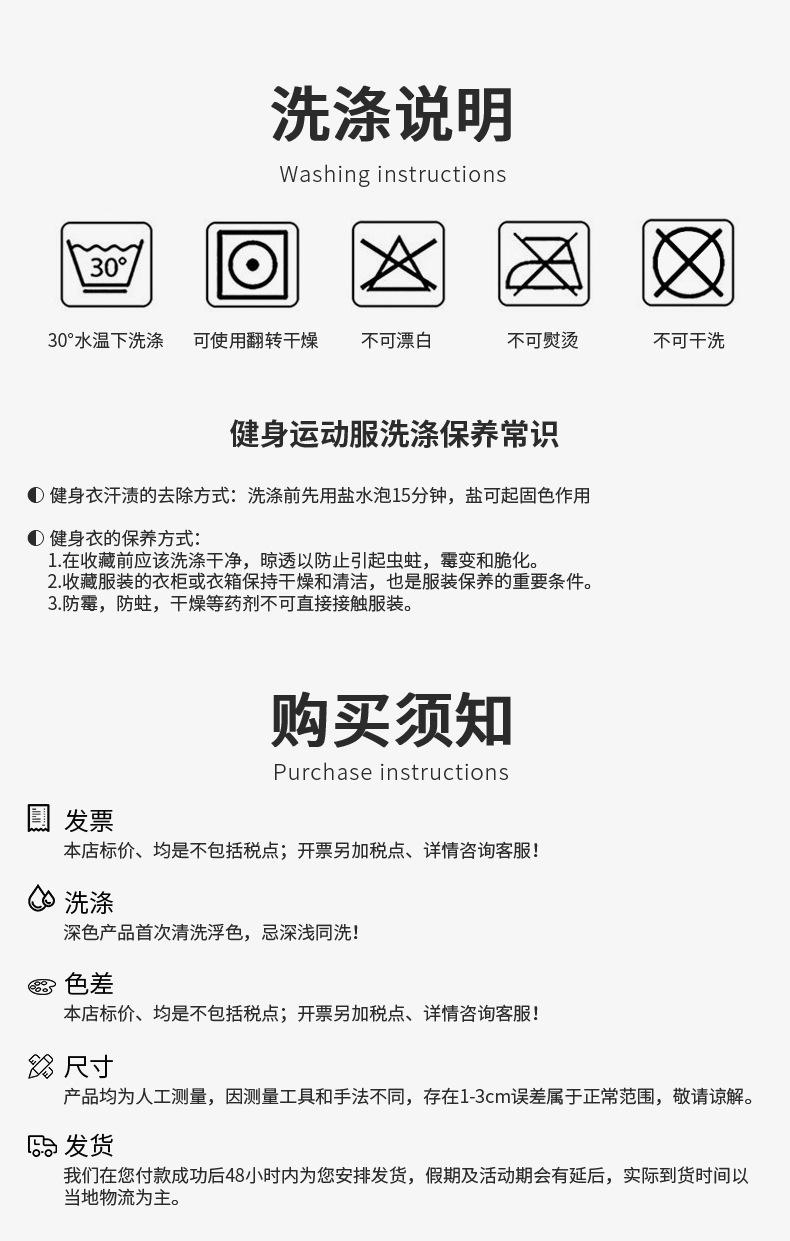 洗涤说明

Washing instructions

30°

30°水温下洗涤 可使用翻转干燥 不可漂白 不可熨烫 不可干洗

健身运动服洗涤保养常识

◐ 健身衣汗渍的去除方式：洗涤前先用盐水泡15分钟，盐可起固色作用

◐ 健身衣的保养方式：
1.在收藏前应该洗涤干净，晾透以防止引起虫蛀，霉变和脆化。
2.收藏服装的衣柜或衣箱保持干燥和清洁，也是服装保养的重要条件。
3.防霉，防蛀，干燥等药剂不可直接接触服装。

购买须知

Purchase instructions

发票
本店标价、均是不包括税点；开票另加税点、详情咨询客服！

洗涤
深色产品首次清洗浮色，忌深浅同洗！

色差
本店标价、均是不包括税点；开票另加税点、详情咨询客服！

尺寸
产品均为人工测量，因测量工具和手法不同，存在1-3cm误差属于正常范围，敬请谅解。

发货
我们在您付款成功后48小时内为您安排发货，假期及活动期会有延后，实际到货时间以当地物流为主。